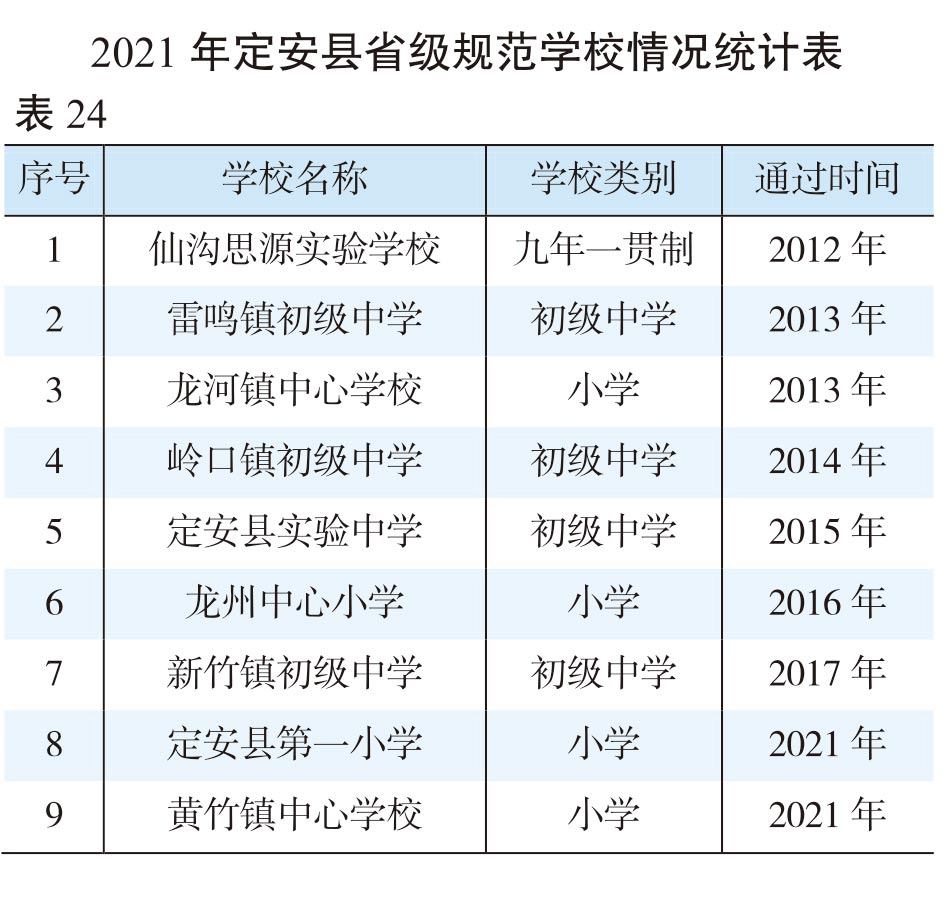 2021 年定安县省级规范学校情况统计表

表 24

| 序号 | 学校名称 | 学校类别 | 通过时间 |
|---|---|---|---|
| 1 | 仙沟思源实验学校 | 九年一贯制 | 2012 年 |
| 2 | 雷鸣镇初级中学 | 初级中学 | 2013 年 |
| 3 | 龙河镇中心学校 | 小学 | 2013 年 |
| 4 | 岭口镇初级中学 | 初级中学 | 2014 年 |
| 5 | 定安县实验中学 | 初级中学 | 2015 年 |
| 6 | 龙州中心小学 | 小学 | 2016 年 |
| 7 | 新竹镇初级中学 | 初级中学 | 2017 年 |
| 8 | 定安县第一小学 | 小学 | 2021 年 |
| 9 | 黄竹镇中心学校 | 小学 | 2021 年 |